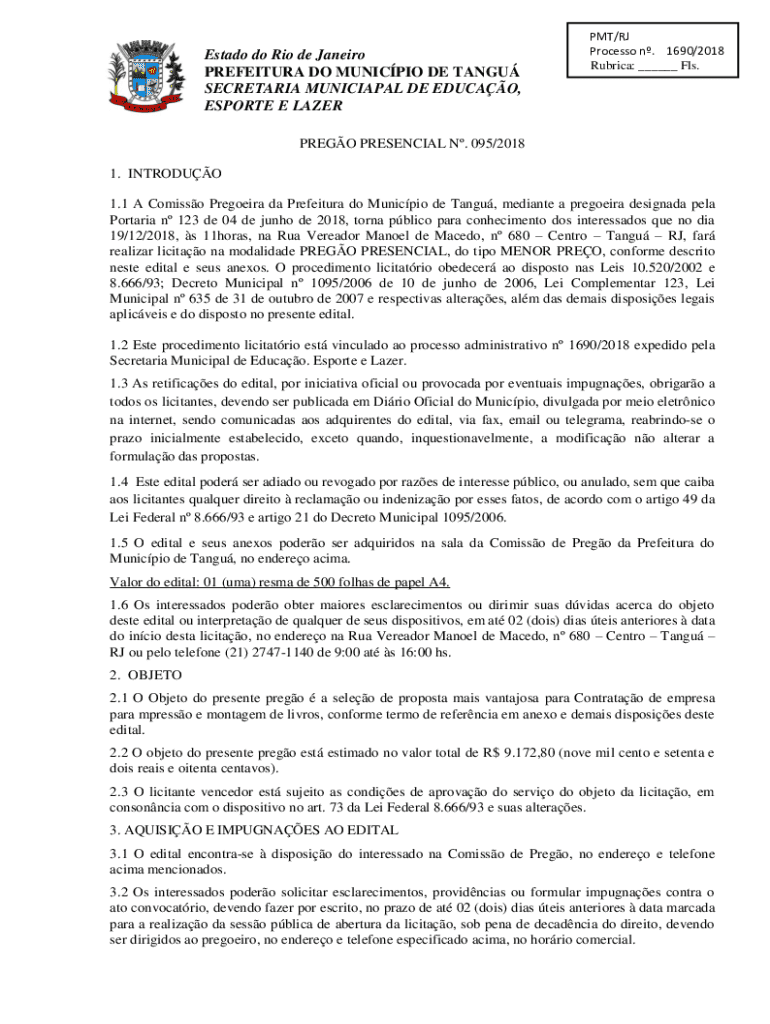 PMT/RJ
Processo nº. 1690/2018
Rubrica: ______ Fls.

Estado do Rio de Janeiro
PREFEITURA DO MUNICÍPIO DE TANGUÁ
SECRETARIA MUNICIAPAL DE EDUCAÇÃO, ESPORTE E LAZER

PREGÃO PRESENCIAL Nº. 095/2018

1. INTRODUÇÃO

1.1 A Comissão Pregoeira da Prefeitura do Município de Tanguá, mediante a pregoeira designada pela Portaria nº 123 de 04 de junho de 2018, torna público para conhecimento dos interessados que no dia 19/12/2018, às 11horas, na Rua Vereador Manoel de Macedo, nº 680 – Centro – Tanguá – RJ, fará realizar licitação na modalidade PREGÃO PRESENCIAL, do tipo MENOR PREÇO, conforme descrito neste edital e seus anexos. O procedimento licitatório obedecerá ao disposto nas Leis 10.520/2002 e 8.666/93; Decreto Municipal nº 1095/2006 de 10 de junho de 2006, Lei Complementar 123, Lei Municipal nº 635 de 31 de outubro de 2007 e respectivas alterações, além das demais disposições legais aplicáveis e do disposto no presente edital.

1.2 Este procedimento licitatório está vinculado ao processo administrativo nº 1690/2018 expedido pela Secretaria Municipal de Educação. Esporte e Lazer.

1.3 As retificações do edital, por iniciativa oficial ou provocada por eventuais impugnações, obrigarão a todos os licitantes, devendo ser publicada em Diário Oficial do Município, divulgada por meio eletrônico na internet, sendo comunicadas aos adquirentes do edital, via fax, email ou telegrama, reabrindo-se o prazo inicialmente estabelecido, exceto quando, inquestionavelmente, a modificação não alterar a formulação das propostas.

1.4 Este edital poderá ser adiado ou revogado por razões de interesse público, ou anulado, sem que caiba aos licitantes qualquer direito à reclamação ou indenização por esses fatos, de acordo com o artigo 49 da Lei Federal nº 8.666/93 e artigo 21 do Decreto Municipal 1095/2006.

1.5 O edital e seus anexos poderão ser adquiridos na sala da Comissão de Pregão da Prefeitura do Município de Tanguá, no endereço acima.

Valor do edital: 01 (uma) resma de 500 folhas de papel A4.

1.6 Os interessados poderão obter maiores esclarecimentos ou dirimir suas dúvidas acerca do objeto deste edital ou interpretação de qualquer de seus dispositivos, em até 02 (dois) dias úteis anteriores à data do início desta licitação, no endereço na Rua Vereador Manoel de Macedo, nº 680 – Centro – Tanguá – RJ ou pelo telefone (21) 2747-1140 de 9:00 até às 16:00 hs.

2. OBJETO

2.1 O Objeto do presente pregão é a seleção de proposta mais vantajosa para Contratação de empresa para mpressão e montagem de livros, conforme termo de referência em anexo e demais disposições deste edital.

2.2 O objeto do presente pregão está estimado no valor total de R$ 9.172,80 (nove mil cento e setenta e dois reais e oitenta centavos).

2.3 O licitante vencedor está sujeito as condições de aprovação do serviço do objeto da licitação, em consonância com o dispositivo no art. 73 da Lei Federal 8.666/93 e suas alterações.

3. AQUISIÇÃO E IMPUGNAÇÕES AO EDITAL

3.1 O edital encontra-se à disposição do interessado na Comissão de Pregão, no endereço e telefone acima mencionados.

3.2 Os interessados poderão solicitar esclarecimentos, providências ou formular impugnações contra o ato convocatório, devendo fazer por escrito, no prazo de até 02 (dois) dias úteis anteriores à data marcada para a realização da sessão pública de abertura da licitação, sob pena de decadência do direito, devendo ser dirigidos ao pregoeiro, no endereço e telefone especificado acima, no horário comercial.